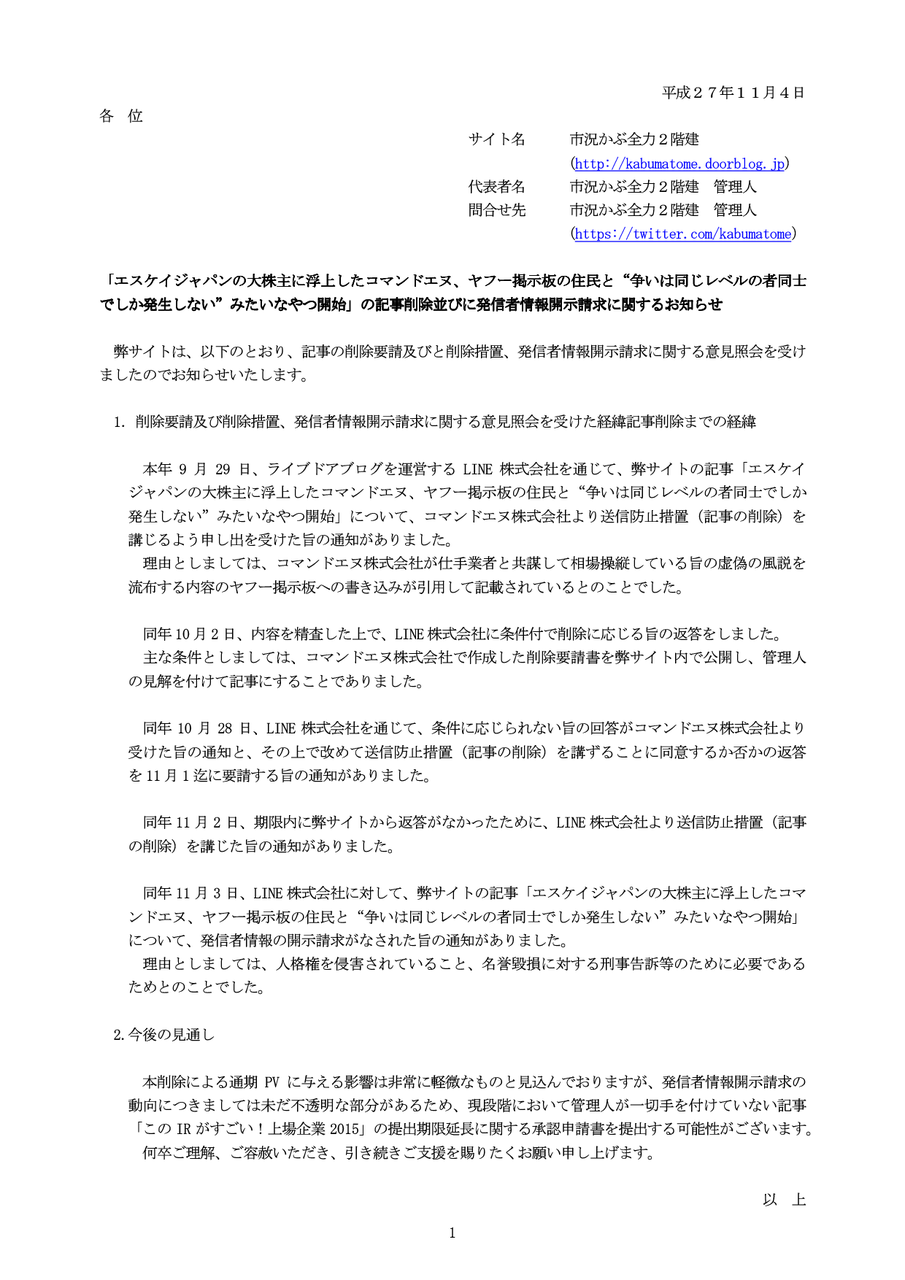 平成２７年１１月４日

各　位

サイト名　市況かぶ全力２階建
(http://kabumatome.doorblog.jp)
代表者名　市況かぶ全力２階建　管理人
問合せ先　市況かぶ全力２階建　管理人
(https://twitter.com/kabumatome)

「エスケイジャパンの大株主に浮上したコマンドエヌ、ヤフー掲示板の住民と“争いは同じレベルの者同士でしか発生しない”みたいなやつ開始」の記事削除並びに発信者情報開示請求に関するお知らせ

弊サイトは、以下のとおり、記事の削除要請及びと削除措置、発信者情報開示請求に関する意見照会を受けましたのでお知らせいたします。

1. 削除要請及び削除措置、発信者情報開示請求に関する意見照会を受けた経緯記事削除までの経緯

本年 9 月 29 日、ライブドアブログを運営する LINE 株式会社を通じて、弊サイトの記事「エスケイジャパンの大株主に浮上したコマンドエヌ、ヤフー掲示板の住民と“争いは同じレベルの者同士でしか発生しない”みたいなやつ開始」について、コマンドエヌ株式会社より送信防止措置（記事の削除）を講じるよう申し出を受けた旨の通知がありました。
理由としましては、コマンドエヌ株式会社が仕手業者と共謀して相場操縦している旨の虚偽の風説を流布する内容のヤフー掲示板への書き込みが引用して記載されているとのことでした。

同年 10 月 2 日、内容を精査した上で、LINE 株式会社に条件付で削除に応じる旨の返答をしました。
主な条件としましては、コマンドエヌ株式会社で作成した削除要請書を弊サイト内で公開し、管理人の見解を付けて記事にすることでありました。

同年 10 月 28 日、LINE 株式会社を通じて、条件に応じられない旨の回答がコマンドエヌ株式会社より受けた旨の通知と、その上で改めて送信防止措置（記事の削除）を講ずることに同意するか否かの返答を 11 月 1 迄に要請する旨の通知がありました。

同年 11 月 2 日、期限内に弊サイトから返答がなかったために、LINE 株式会社より送信防止措置（記事の削除）を講じた旨の通知がありました。

同年 11 月 3 日、LINE 株式会社に対して、弊サイトの記事「エスケイジャパンの大株主に浮上したコマンドエヌ、ヤフー掲示板の住民と“争いは同じレベルの者同士でしか発生しない”みたいなやつ開始」について、発信者情報の開示請求がなされた旨の通知がありました。
理由としましては、人格権を侵害されていること、名誉毀損に対する刑事告訴等のために必要であるためとのことでした。

2.今後の見通し

本削除による通期 PV に与える影響は非常に軽微なものと見込んでおりますが、発信者情報開示請求の動向につきましては未だ不透明な部分があるため、現段階において管理人が一切手を付けていない記事「この IR がすごい！上場企業 2015」の提出期限延長に関する承認申請書を提出する可能性がございます。
何卒ご理解、ご容赦いただき、引き続きご支援を賜りたくお願い申し上げます。

以　上

1